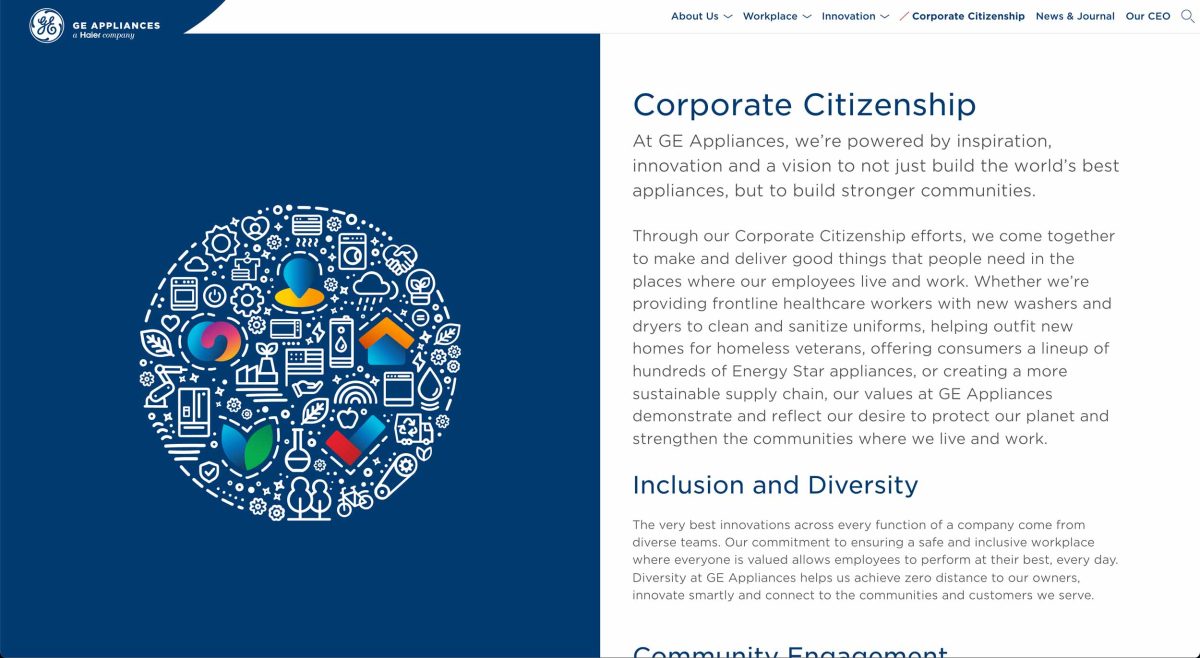 GE APPLIANCES
a Haier company

About Us Workplace Innovation Corporate Citizenship News & Journal Our CEO

Corporate Citizenship

At GE Appliances, we're powered by inspiration, innovation and a vision to not just build the world's best appliances, but to build stronger communities.

Through our Corporate Citizenship efforts, we come together to make and deliver good things that people need in the places where our employees live and work. Whether we're providing frontline healthcare workers with new washers and dryers to clean and sanitize uniforms, helping outfit new homes for homeless veterans, offering consumers a lineup of hundreds of Energy Star appliances, or creating a more sustainable supply chain, our values at GE Appliances demonstrate and reflect our desire to protect our planet and strengthen the communities where we live and work.

Inclusion and Diversity

The very best innovations across every function of a company come from diverse teams. Our commitment to ensuring a safe and inclusive workplace where everyone is valued allows employees to perform at their best, every day. Diversity at GE Appliances helps us achieve zero distance to our owners, innovate smartly and connect to the communities and customers we serve.

Community Engagement